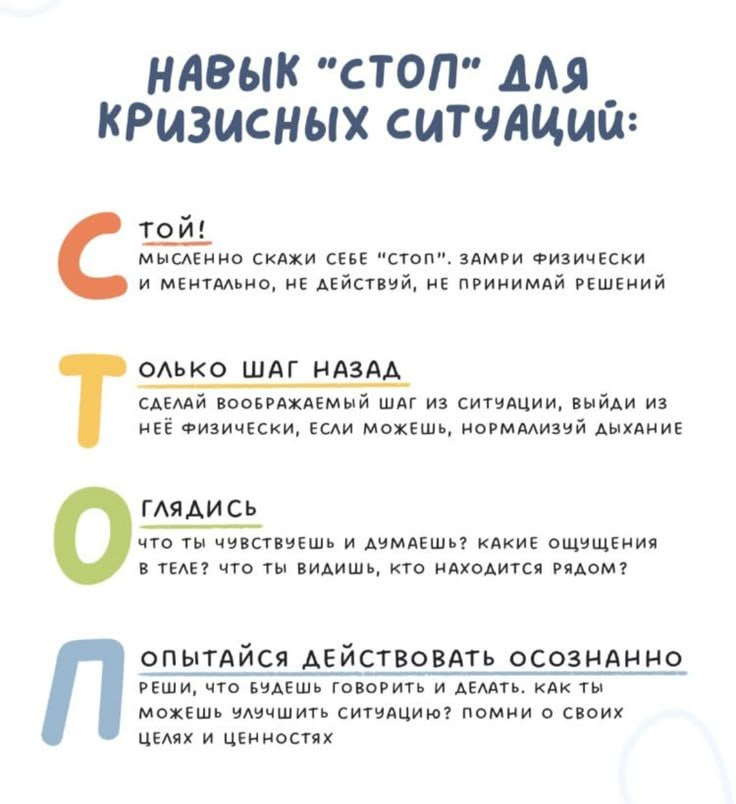 НАВЫК "СТОП" ДЛЯ КРИЗИСНЫХ СИТУАЦИЙ:

С ТОЙ!
МЫСЛЕННО СКАЖИ СЕБЕ "СТОП". ЗАМРИ ФИЗИЧЕСКИ И МЕНТАЛЬНО, НЕ ДЕЙСТВУЙ, НЕ ПРИНИМАЙ РЕШЕНИЙ

Т ОЛЬКО ШАГ НАЗАД
СДЕЛАЙ ВООБРАЖАЕМЫЙ ШАГ ИЗ СИТУАЦИИ, ВЫЙДИ ИЗ НЕЁ ФИЗИЧЕСКИ, ЕСЛИ МОЖЕШЬ, НОРМАЛИЗУЙ ДЫХАНИЕ

О ГЛЯДИСЬ
ЧТО ТЫ ЧУВСТВУЕШЬ И ДУМАЕШЬ? КАКИЕ ОЩУЩЕНИЯ В ТЕЛЕ? ЧТО ТЫ ВИДИШЬ, КТО НАХОДИТСЯ РЯДОМ?

П ОПЫТАЙСЯ ДЕЙСТВОВАТЬ ОСОЗНАННО
РЕШИ, ЧТО БУДЕШЬ ГОВОРИТЬ И ДЕЛАТЬ. КАК ТЫ МОЖЕШЬ УЛУЧШИТЬ СИТУАЦИЮ? ПОМНИ О СВОИХ ЦЕЛЯХ И ЦЕННОСТЯХ